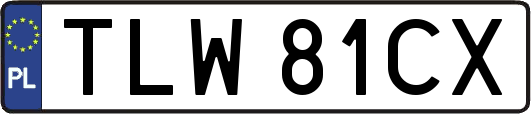 PL
TLW 81CX